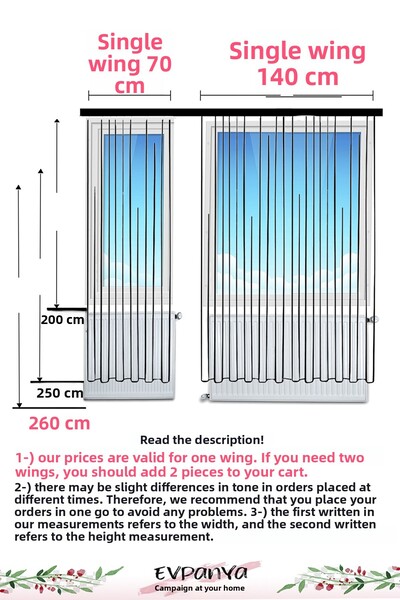 Single wing 70 cm

Single wing 140 cm

200 cm

250 cm

260 cm

Read the description!

1-) our prices are valid for one wing. If you need two wings, you should add 2 pieces to your cart.

2-) there may be slight differences in tone in orders placed at different times. Therefore, we recommend that you place your orders in one go to avoid any problems. 3-) the first written in our measurements refers to the width, and the second written refers to the height measurement.

EVPANYA
Campaign at your home